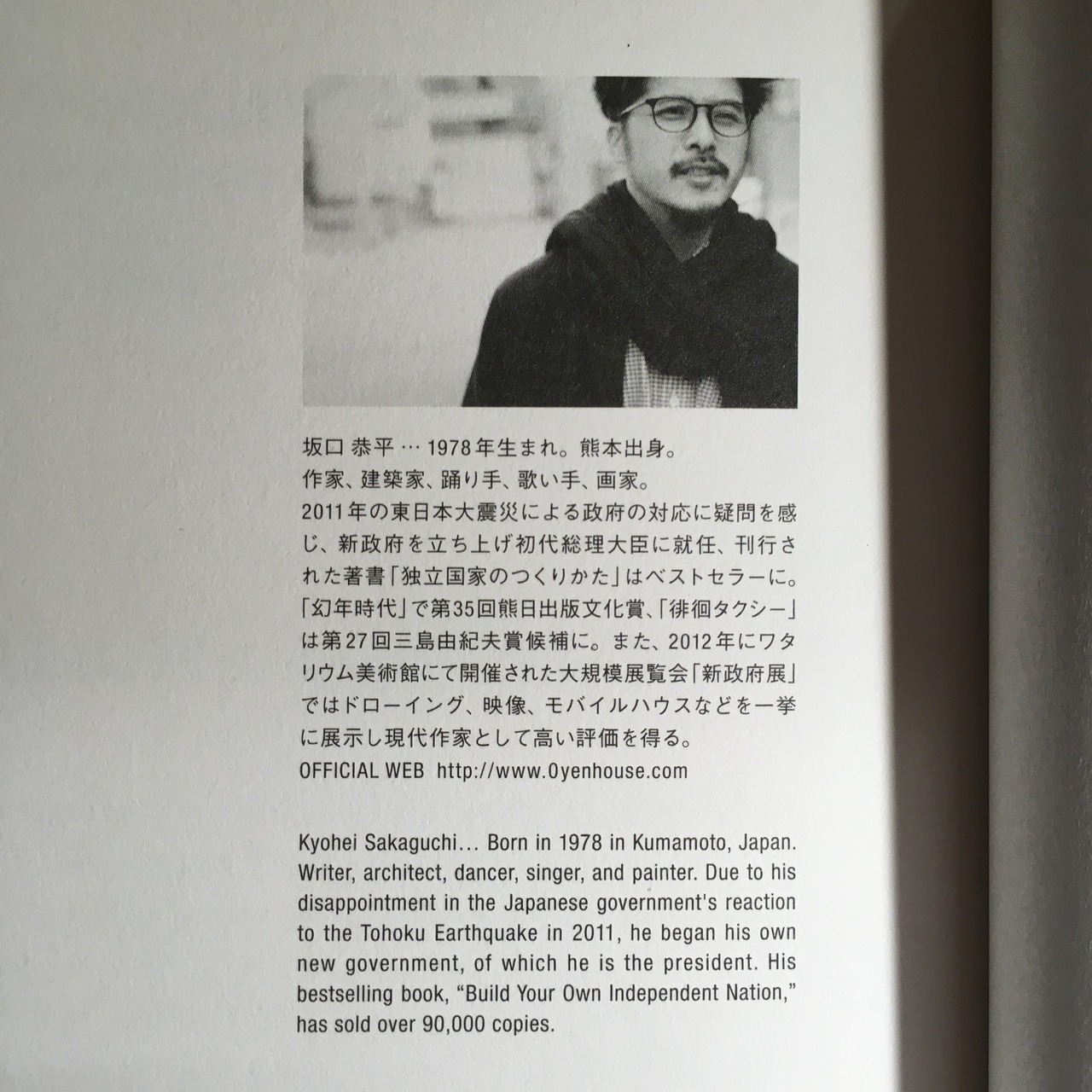 坂口 恭平…1978年生まれ。熊本出身。
作家、建築家、踊り手、歌い手、画家。
2011年の東日本大震災による政府の対応に疑問を感じ、新政府を立ち上げ初代総理大臣に就任、刊行された著書「独立国家のつくりかた」はベストセラーに。「幻年時代」で第35回熊日出版文化賞、「徘徊タクシー」は第27回三島由紀夫賞候補に。また、2012年にワタリウム美術館にて開催された大規模展覧会「新政府展」ではドローイング、映像、モバイルハウスなどを一挙に展示し現代作家として高い評価を得る。
OFFICIAL WEB http://www.0yenhouse.com

Kyohei Sakaguchi... Born in 1978 in Kumamoto, Japan. Writer, architect, dancer, singer, and painter. Due to his disappointment in the Japanese government's reaction to the Tohoku Earthquake in 2011, he began his own new government, of which he is the president. His bestselling book, "Build Your Own Independent Nation," has sold over 90,000 copies.